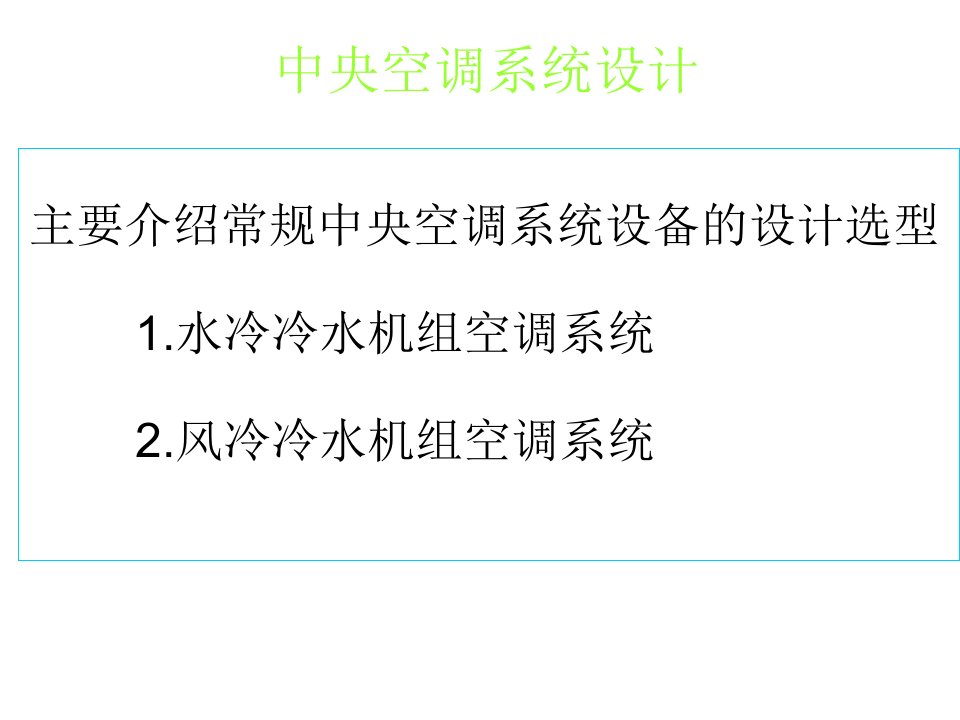 中央空调系统设计

主要介绍常规中央空调系统设备的设计选型

1.水冷冷水机组空调系统

2.风冷冷水机组空调系统